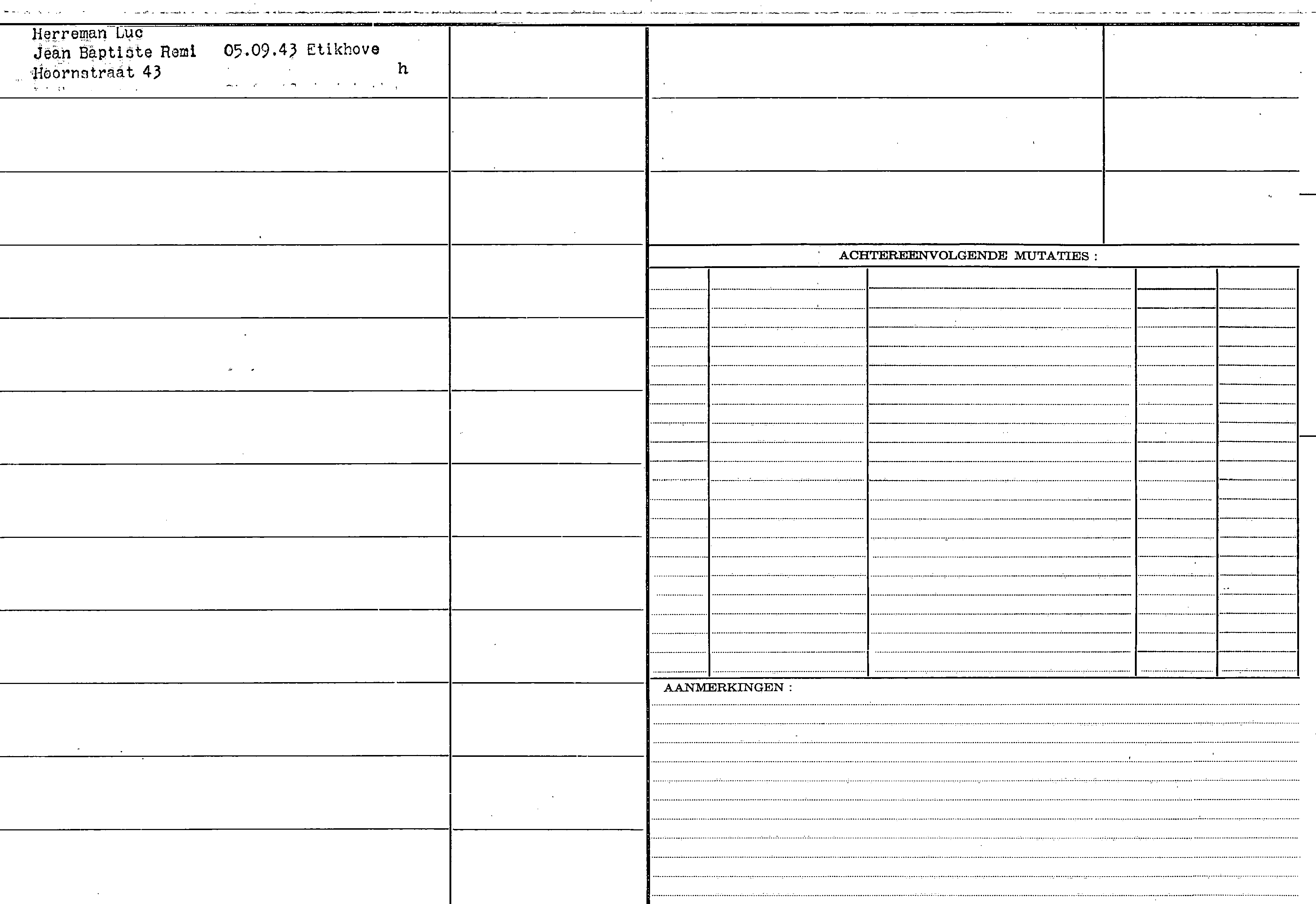 Herreman Luc
Jean Baptiste Remi 05.09.43 Etikhove
Hoornstraat 43 h

ACHTEREENVOLGENDE MUTATIES :

AANMERKINGEN :